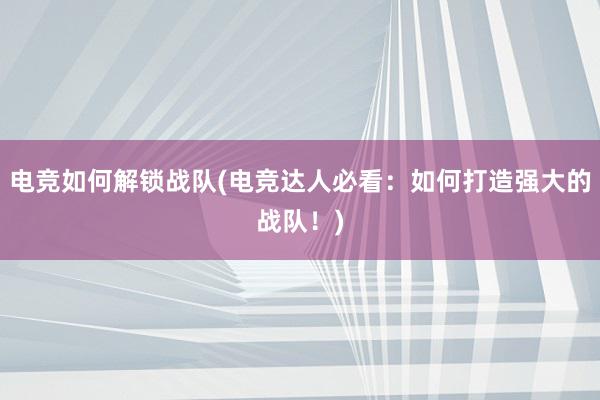 电竞如何解锁战队(电竞达人必看：如何打造强大的战队！)